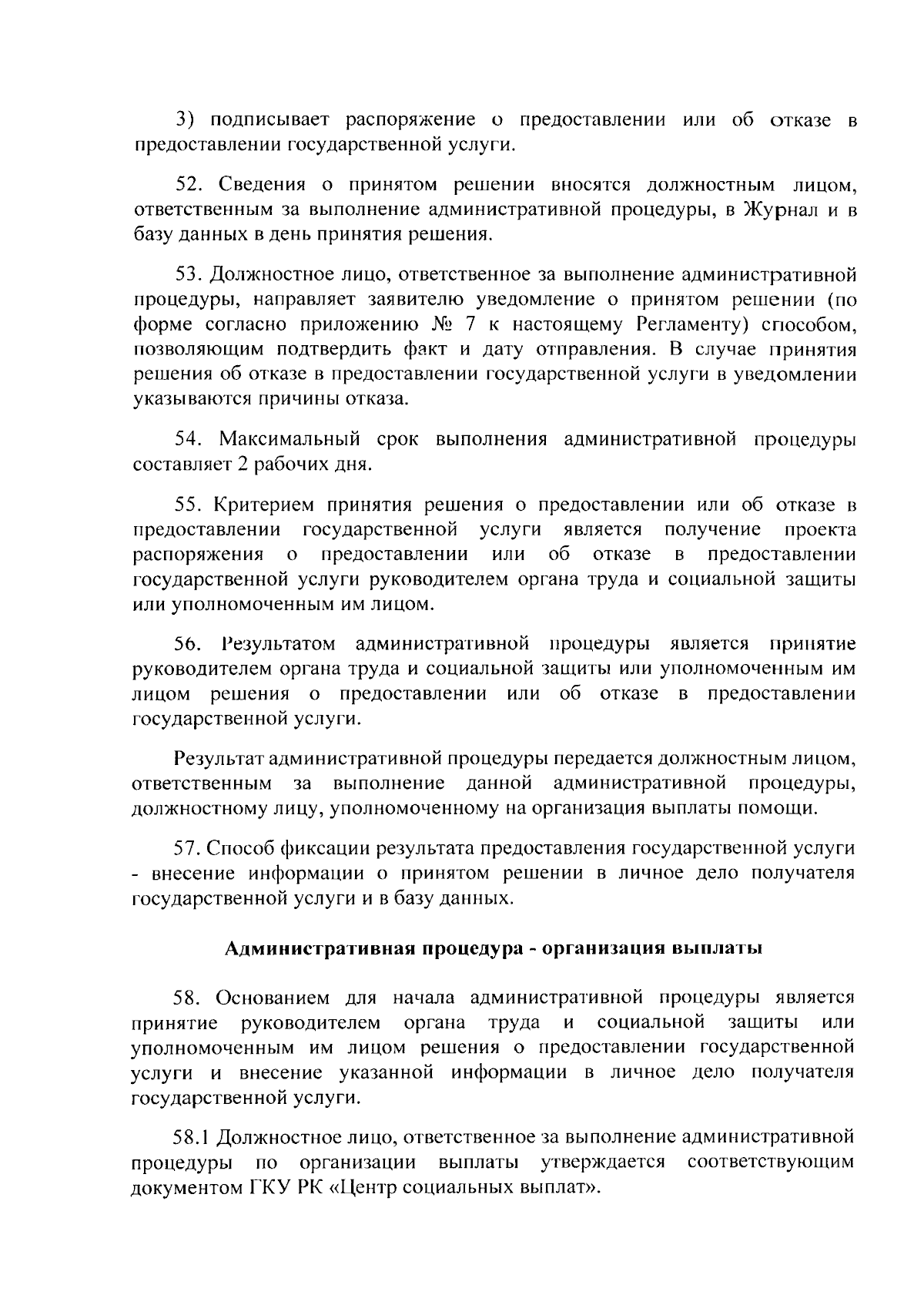 3) подписывает распоряжение о предоставлении или об отказе в предоставлении государственной услуги.

52. Сведения о принятом решении вносятся должностным лицом, ответственным за выполнение административной процедуры, в Журнал и в базу данных в день принятия решения.

53. Должностное лицо, ответственное за выполнение административной процедуры, направляет заявителю уведомление о принятом решении (по форме согласно приложению № 7 к настоящему Регламенту) способом, позволяющим подтвердить факт и дату отправления. В случае принятия решения об отказе в предоставлении государственной услуги в уведомлении указываются причины отказа.

54. Максимальный срок выполнения административной процедуры составляет 2 рабочих дня.

55. Критерием принятия решения о предоставлении или об отказе в предоставлении государственной услуги является получение проекта распоряжения о предоставлении или об отказе в предоставлении государственной услуги руководителем органа труда и социальной защиты или уполномоченным им лицом.

56. Результатом административной процедуры является принятие руководителем органа труда и социальной защиты или уполномоченным им лицом решения о предоставлении или об отказе в предоставлении государственной услуги.

Результат административной процедуры передается должностным лицом, ответственным за выполнение данной административной процедуры, должностному лицу, уполномоченному на организация выплаты помощи.

57. Способ фиксации результата предоставления государственной услуги - внесение информации о принятом решении в личное дело получателя государственной услуги и в базу данных.

Административная процедура - организация выплаты

58. Основанием для начала административной процедуры является принятие руководителем органа труда и социальной защиты или уполномоченным им лицом решения о предоставлении государственной услуги и внесение указанной информации в личное дело получателя государственной услуги.

58.1 Должностное лицо, ответственное за выполнение административной процедуры по организации выплаты утверждается соответствующим документом ГКУ РК «Центр социальных выплат».